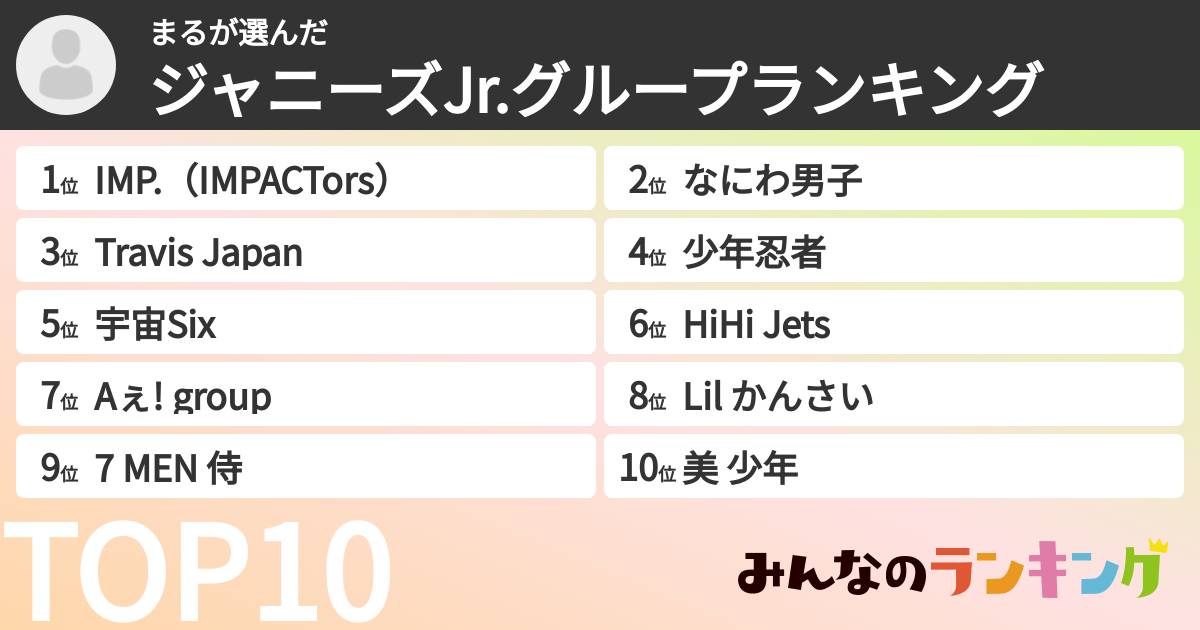 まるが選んだ
ジャニーズJr.グループランキング

1位 IMP.（IMPACTors）

2位 なにわ男子

3位 Travis Japan

4位 少年忍者

5位 宇宙Six

6位 HiHi Jets

7位 Aぇ! group

8位 Lil かんさい

9位 7 MEN 侍

10位 美 少年

TOP10

みんなのランキング